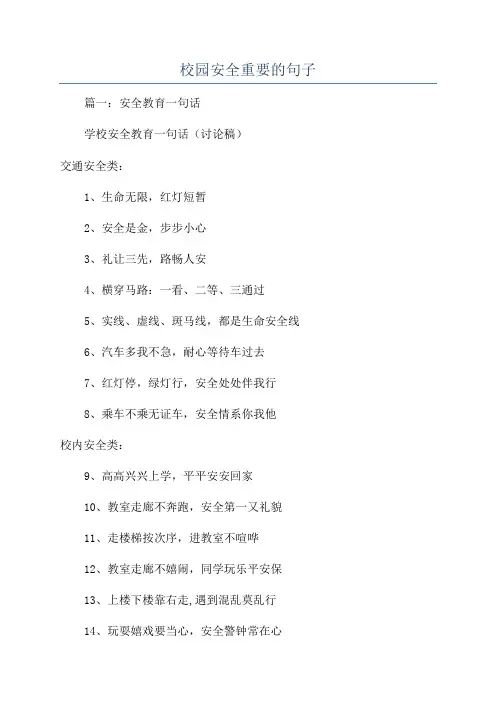 校园安全重要的句子

篇一：安全教育一句话

学校安全教育一句话（讨论稿）

交通安全类：

1、生命无限，红灯短暂

2、安全是金，步步小心

3、礼让三先，路畅人安

4、横穿马路：一看、二等、三通过

5、实线、虚线、斑马线，都是生命安全线

6、汽车多我不急，耐心等待车过去

7、红灯停，绿灯行，安全处处伴我行

8、乘车不乘无证车，安全情系你我他

校内安全类：

9、高高兴兴上学，平平安安回家

10、教室走廊不奔跑，安全第一又礼貌

11、走楼梯按次序，进教室不喧哗

12、教室走廊不嬉闹，同学玩乐平安保

13、上楼下楼靠右走,遇到混乱莫乱行

14、玩耍嬉戏要当心，安全警钟常在心